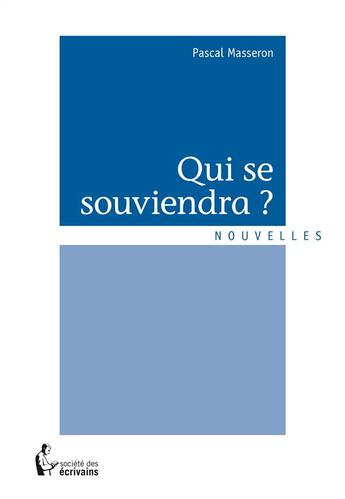 Pascal Masseron

Qui se souviendra ?

NOUVELLES

société des écrivains